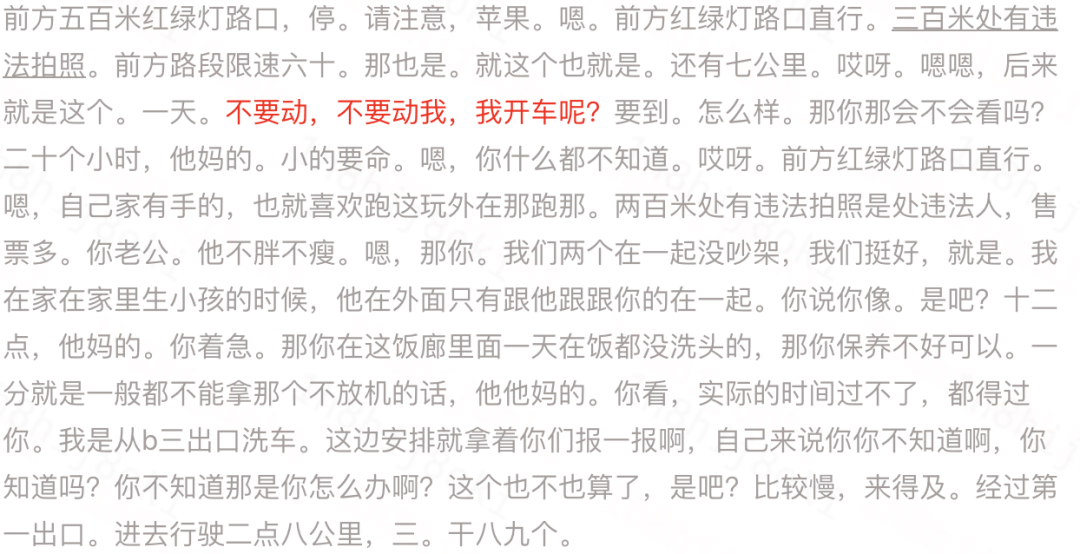 前方五百米红绿灯路口，停。请注意，苹果。嗯。前方红绿灯路口直行。三百米处有违法拍照。前方路段限速六十。那也是。就这个也就是。还有七公里。哎呀。嗯嗯，后来就是这个。一天。不要动，不要动我，我开车呢？要到。怎么样。那你那会不会看吗？二十个小时，他妈的。小的要命。嗯，你什么都不知道。哎呀。前方红绿灯路口直行。嗯，自己家有手的，也就喜欢跑这玩外在那跑那。两百米处有违法拍照是处违法人，售票多。你老公。他不胖不瘦。嗯，那你。我们两个在一起没吵架，我们挺好，就是。我在家在家里生小孩的时候，他在外面只有跟他跟跟你的在一起。你说你像。是吧？十二点，他妈的。你着急。那你在这饭廊里面一天在饭都没洗头的，那你保养不好可以。一分就是一般都不能拿那个不放机的话，他他妈的。你看，实际的时间过不了，都得过你。我是从b三出口洗车。这边安排就拿着你们报一报啊，自己来说你你不知道啊，你知道吗？你不知道那是你怎么办啊？这个也不也算了，是吧？比较慢，来得及。经过第一出口。进去行驶二点八公里，三。干八九个。